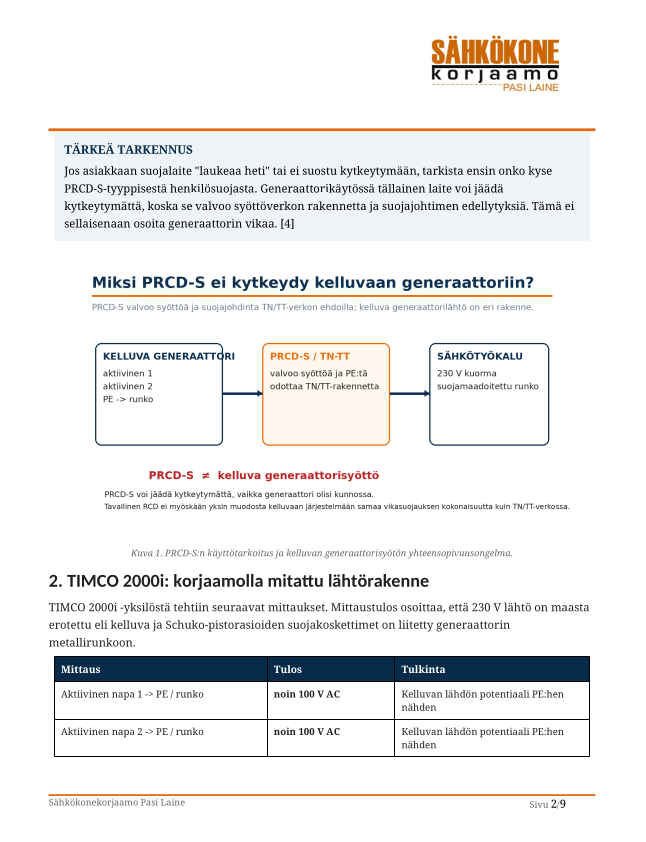 SÄHKÖKONE
korjaamo
PASI LAINE

TÄRKEÄ TARKENNUS

Jos asiakkaan suojalaite "laukeaa heti" tai ei suostu kytkeytymään, tarkista ensin onko kyse PRCD-S-tyyppisestä henkilösuojasta. Generaattorikäytössä tällainen laite voi jäädä kytkeytymättä, koska se valvoo syöttöverkon rakennetta ja suojajohtimen edellytyksiä. Tämä ei sellaisenaan osoita generaattorin vikaa. [4]

Miksi PRCD-S ei kytkeydy kelluvaan generaattoriin?

PRCD-S valvoo syöttöä ja suojajohdinta TN/TT-verkon ehdoilla; kelluva generaattorilähtö on eri rakenne.

KELLUVA GENERAATTORI
aktiivinen 1
aktiivinen 2
PE -> runko

PRCD-S / TN-TT
valvoo syöttöä ja PE:tä
odottaa TN/TT-rakennetta

SÄHKÖTYÖKALU
230 V kuorma
suojamaadoitettu runko

PRCD-S ≠ kelluva generaattorisyöttö

PRCD-S voi jäädä kytkeytymättä, vaikka generaattori olisi kunnossa.
Tavallinen RCD ei myöskään yksin muodosta kelluvaan järjestelmään samaa vikasuojauksen kokonaisuutta kuin TN/TT-verkossa.

Kuva 1. PRCD-S:n käyttötarkoitus ja kelluvan generaattorisyötön yhteensopivuusongelma.

2. TIMCO 2000i: korjaamolla mitattu lähtörakenne

TIMCO 2000i -yksilöstä tehtiin seuraavat mittaukset. Mittaustulos osoittaa, että 230 V lähtö on maasta erotettu eli kelluva ja Schuko-pistorasioiden suojakoskettimet on liitetty generaattorin metallirunkoon.

| Mittaus | Tulos | Tulkinta |
|---|---|---|
| Aktiivinen napa 1 -> PE / runko | noin 100 V AC | Kelluvan lähdön potentiaali PE:hen nähden |
| Aktiivinen napa 2 -> PE / runko | noin 100 V AC | Kelluvan lähdön potentiaali PE:hen nähden |

Sähkökonekorjaamo Pasi Laine
Sivu 2/9